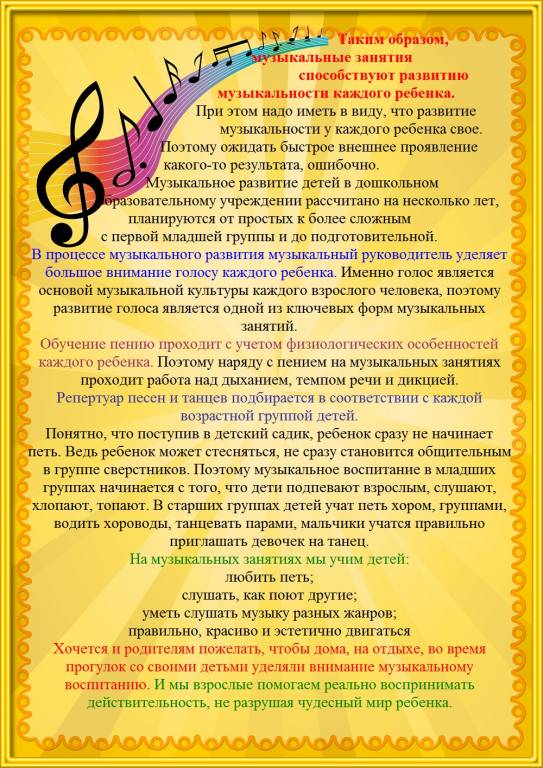 Таким образом, музыкальные занятия способствуют развитию музыкальности каждого ребенка.
При этом надо иметь в виду, что развитие музыкальности у каждого ребенка свое.
Поэтому ожидать быстрое внешнее проявление какого-то результата, ошибочно.
Музыкальное развитие детей в дошкольном образовательному учреждении рассчитано на несколько лет, планируются от простых к более сложным с первой младшей группы и до подготовительной.
В процессе музыкального развития музыкальный руководитель уделяет большое внимание голосу каждого ребенка. Именно голос является основой музыкальной культуры каждого взрослого человека, поэтому развитие голоса является одной из ключевых форм музыкальных занятий.
Обучение пению проходит с учетом физиологических особенностей каждого ребенка. Поэтому наряду с пением на музыкальных занятиях проходит работа над дыханием, темпом речи и дикцией.
Репертуар песен и танцев подбирается в соответствии с каждой возрастной группой детей.
Понятно, что поступив в детский садик, ребенок сразу не начинает петь. Ведь ребенок может стесняться, не сразу становится общительным в группе сверстников. Поэтому музыкальное воспитание в младших группах начинается с того, что дети подпевают взрослым, слушают, хлопают, топают. В старших группах детей учат петь хором, группами, водить хороводы, танцевать парами, мальчики учатся правильно приглашать девочек на танец.
На музыкальных занятиях мы учим детей:
любить петь;
слушать, как поют другие;
уметь слушать музыку разных жанров;
правильно, красиво и эстетично двигаться
Хочется и родителям пожелать, чтобы дома, на отдыхе, во время прогулок со своими детьми уделяли внимание музыкальному воспитанию. И мы взрослые помогаем реально воспринимать действительность, не разрушая чудесный мир ребенка.